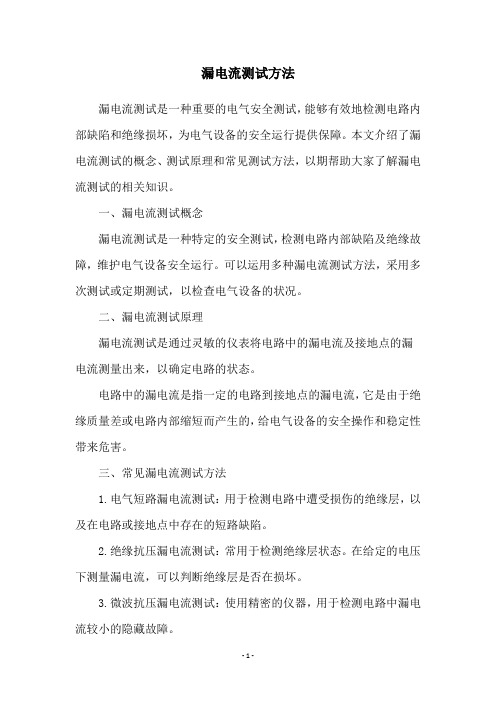 漏电流测试方法

漏电流测试是一种重要的电气安全测试，能够有效地检测电路内部缺陷和绝缘损坏，为电气设备的安全运行提供保障。本文介绍了漏电流测试的概念、测试原理和常见测试方法，以期帮助大家了解漏电流测试的相关知识。

一、漏电流测试概念

漏电流测试是一种特定的安全测试，检测电路内部缺陷及绝缘故障，维护电气设备安全运行。可以运用多种漏电流测试方法，采用多次测试或定期测试，以检查电气设备的状况。

二、漏电流测试原理

漏电流测试是通过灵敏的仪表将电路中的漏电流及接地点的漏电流测量出来，以确定电路的状态。

电路中的漏电流是指一定的电路到接地点的漏电流，它是由于绝缘质量差或电路内部缩短而产生的，给电气设备的安全操作和稳定性带来危害。

三、常见漏电流测试方法

1. 电气短路漏电流测试：用于检测电路中遭受损伤的绝缘层，以及在电路或接地点中存在的短路缺陷。

2. 绝缘抗压漏电流测试：常用于检测绝缘层状态。在给定的电压下测量漏电流，可以判断绝缘层是否在损坏。

3. 微波抗压漏电流测试：使用精密的仪器，用于检测电路中漏电流较小的隐藏故障。

- 1 -